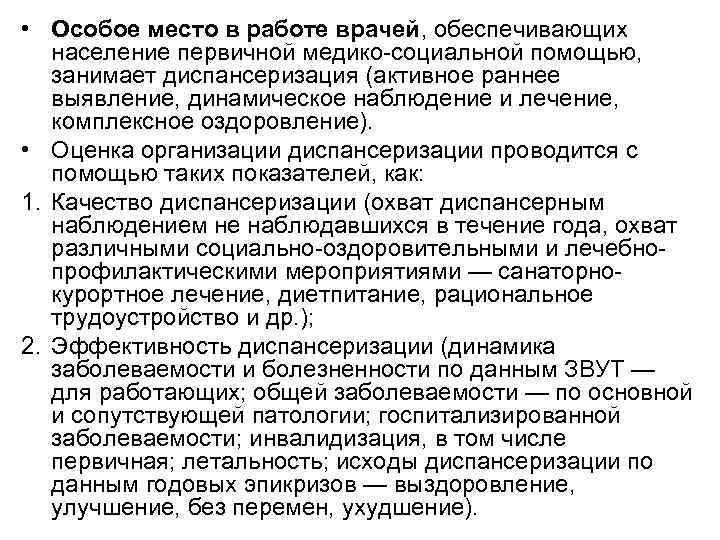 • Особое место в работе врачей, обеспечивающих население первичной медико-социальной помощью, занимает диспансеризация (активное раннее выявление, динамическое наблюдение и лечение, комплексное оздоровление).

• Оценка организации диспансеризации проводится с помощью таких показателей, как:

1. Качество диспансеризации (охват диспансерным наблюдением не наблюдавшихся в течение года, охват различными социально-оздоровительными и лечебно-профилактическими мероприятиями — санаторно-курортное лечение, диетпитание, рациональное трудоустройство и др.);

2. Эффективность диспансеризации (динамика заболеваемости и болезненности по данным ЗВУТ — для работающих; общей заболеваемости — по основной и сопутствующей патологии; госпитализированной заболеваемости; инвалидизация, в том числе первичная; летальность; исходы диспансеризации по данным годовых эпикризов — выздоровление, улучшение, без перемен, ухудшение).